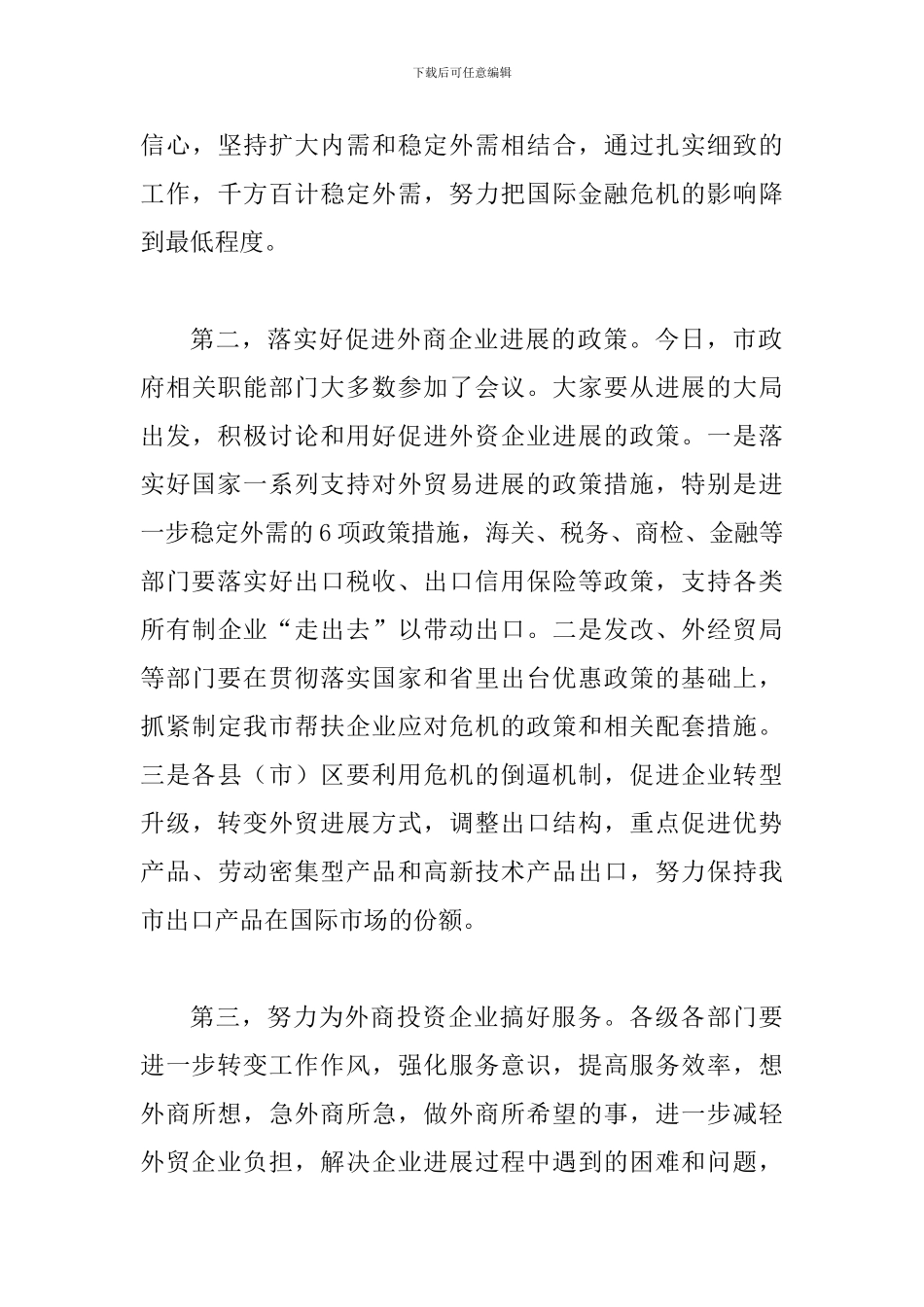 下载后可任意编辑

信心，坚持扩大内需和稳定外需相结合，通过扎实细致的工作，千方百计稳定外需，努力把国际金融危机的影响降到最低程度。

第二，落实好促进外商企业进展的政策。今日，市政府相关职能部门大多数参加了会议。大家要从进展的大局出发，积极讨论和用好促进外资企业进展的政策。一是落实好国家一系列支持对外贸易进展的政策措施，特别是进一步稳定外需的6项政策措施，海关、税务、商检、金融等部门要落实好出口税收、出口信用保险等政策，支持各类所有制企业“走出去”以带动出口。二是发改、外经贸局等部门要在贯彻落实国家和省里出台优惠政策的基础上，抓紧制定我市帮扶企业应对危机的政策和相关配套措施。三是各县（市）区要利用危机的倒逼机制，促进企业转型升级，转变外贸进展方式，调整出口结构，重点促进优势产品、劳动密集型产品和高新技术产品出口，努力保持我市出口产品在国际市场的份额。

第三，努力为外商投资企业搞好服务。各级各部门要进一步转变工作作风，强化服务意识，提高服务效率，想外商所想，急外商所急，做外商所希望的事，进一步减轻外贸企业负担，解决企业进展过程中遇到的困难和问题，